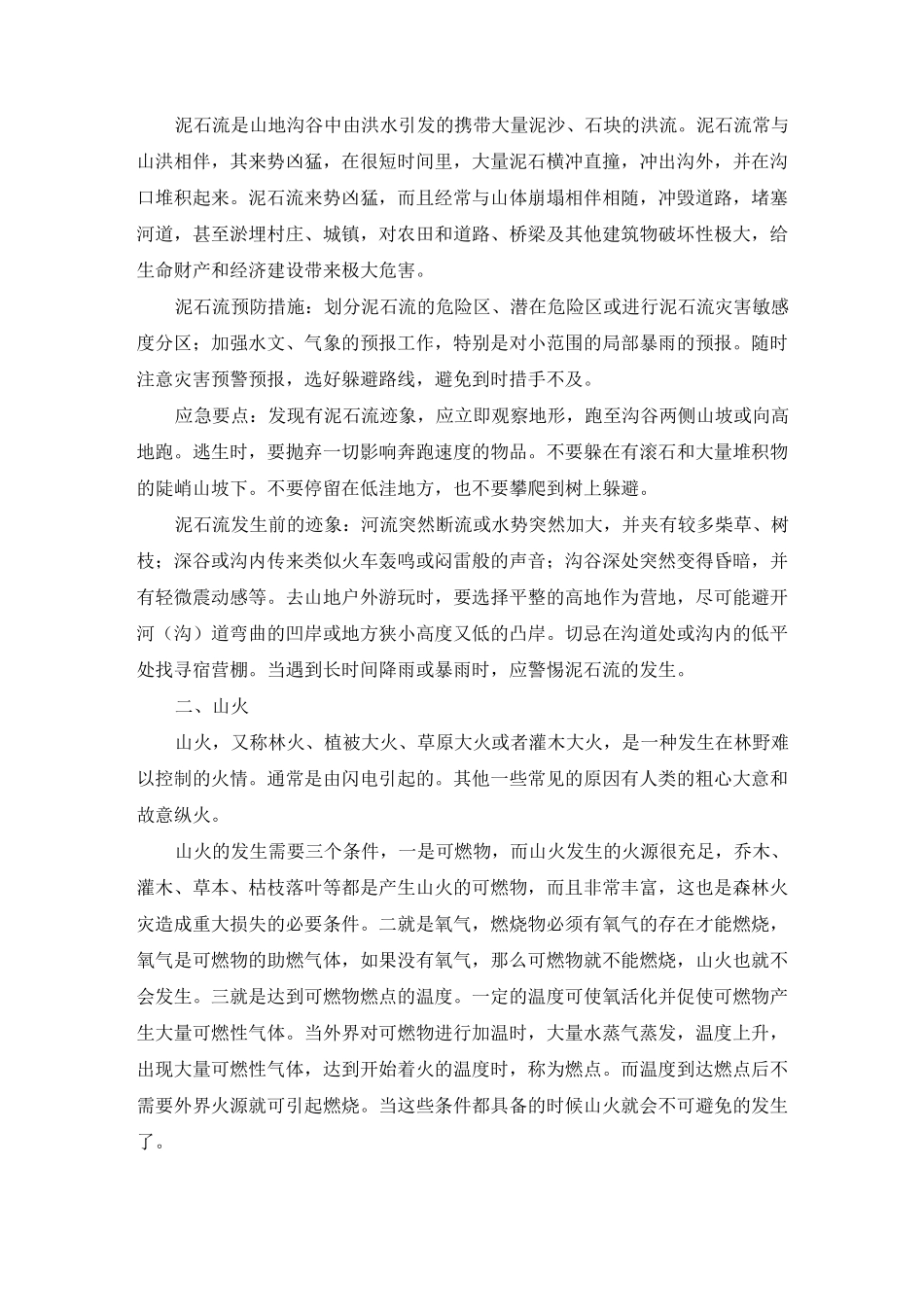 泥石流是山地沟谷中由洪水引发的携带大量泥沙、石块的洪流。泥石流常与山洪相伴，其来势凶猛，在很短时间里，大量泥石横冲直撞，冲出沟外，并在沟口堆积起来。泥石流来势凶猛，而且经常与山体崩塌相伴相随，冲毁道路，堵塞河道，甚至淤埋村庄、城镇，对农田和道路、桥梁及其他建筑物破坏性极大，给生命财产和经济建设带来极大危害。

泥石流预防措施：划分泥石流的危险区、潜在危险区或进行泥石流灾害敏感度分区；加强水文、气象的预报工作，特别是对小范围的局部暴雨的预报。随时注意灾害预警预报，选好躲避路线，避免到时措手不及。

应急要点：发现有泥石流迹象，应立即观察地形，跑至沟谷两侧山坡或向高地跑。逃生时，要抛弃一切影响奔跑速度的物品。不要躲在有滚石和大量堆积物的陡峭山坡下。不要停留在低洼地方，也不要攀爬到树上躲避。

泥石流发生前的迹象：河流突然断流或水势突然加大，并夹有较多柴草、树枝；深谷或沟内传来类似火车轰鸣或闷雷般的声音；沟谷深处突然变得昏暗，并有轻微震动感等。去山地户外游玩时，要选择平整的高地作为营地，尽可能避开河（沟）道弯曲的凹岸或地方狭小高度又低的凸岸。切忌在沟道处或沟内的低平处找寻宿营棚。当遇到长时间降雨或暴雨时，应警惕泥石流的发生。

二、山火

山火，又称林火、植被大火、草原大火或者灌木大火，是一种发生在林野难以控制的火情。通常是由闪电引起的。其他一些常见的原因有人类的粗心大意和故意纵火。

山火的发生需要三个条件，一是可燃物，而山火发生的火源很充足，乔木、灌木、草本、枯枝落叶等都是产生山火的可燃物，而且非常丰富，这也是森林火灾造成重大损失的必要条件。二就是氧气，燃烧物必须有氧气的存在才能燃烧，氧气是可燃物的助燃气体，如果没有氧气，那么可燃物就不能燃烧，山火也就不会发生。三就是达到可燃物燃点的温度。一定的温度可使氧活化并促使可燃物产生大量可燃性气体。当外界对可燃物进行加温时，大量水蒸气蒸发，温度上升，出现大量可燃性气体，达到开始着火的温度时，称为燃点。而温度到达燃点后不需要外界火源就可引起燃烧。当这些条件都具备的时候山火就会不可避免的发生了。